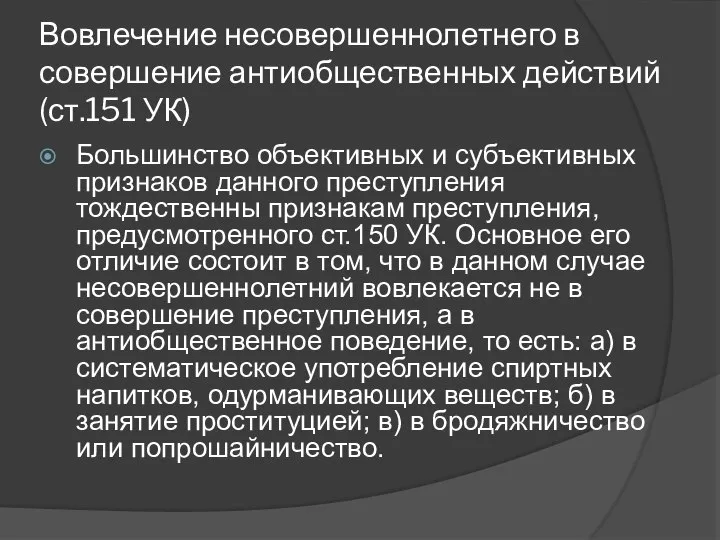 Вовлечение несовершеннолетнего в совершение антиобщественных действий (ст.151 УК)

Большинство объективных и субъективных признаков данного преступления тождественны признакам преступления, предусмотренного ст.150 УК. Основное его отличие состоит в том, что в данном случае несовершеннолетний вовлекается не в совершение преступления, а в антиобщественное поведение, то есть: а) в систематическое употребление спиртных напитков, одурманивающих веществ; б) в занятие проституцией; в) в бродяжничество или попрошайничество.